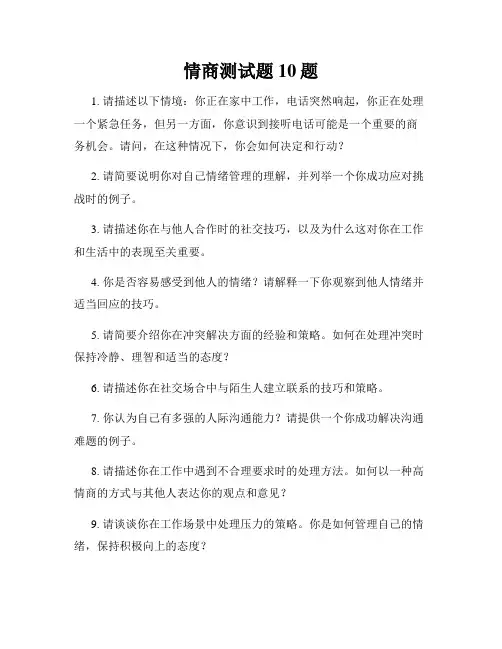 情商测试题 10 题

1. 请描述以下情境：你正在家中工作，电话突然响起，你正在处理一个紧急任务，但另一方面，你意识到接听电话可能是一个重要的商务机会。请问，在这种情况下，你会如何决定和行动？

2. 请简要说明你对自己情绪管理的理解，并列举一个你成功应对挑战时的例子。

3. 请描述你在与他人合作时的社交技巧，以及为什么这对你在工作和生活中的表现至关重要。

4. 你是否容易感受到他人的情绪？请解释一下你观察到他人情绪并适当回应的技巧。

5. 请简要介绍你在冲突解决方面的经验和策略。如何在处理冲突时保持冷静、理智和适当的态度？

6. 请描述你在社交场合中与陌生人建立联系的技巧和策略。

7. 你认为自己有多强的人际沟通能力？请提供一个你成功解决沟通难题的例子。

8. 请描述你在工作中遇到不合理要求时的处理方法。如何以一种高情商的方式与其他人表达你的观点和意见？

9. 请谈谈你在工作场景中处理压力的策略。你是如何管理自己的情绪，保持积极向上的态度？